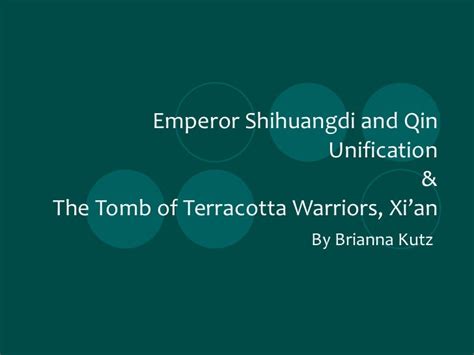 Emperor Shihuangdi and Qin Unification
&
The Tomb of Terracotta Warriors, Xi’an

By Brianna Kutz